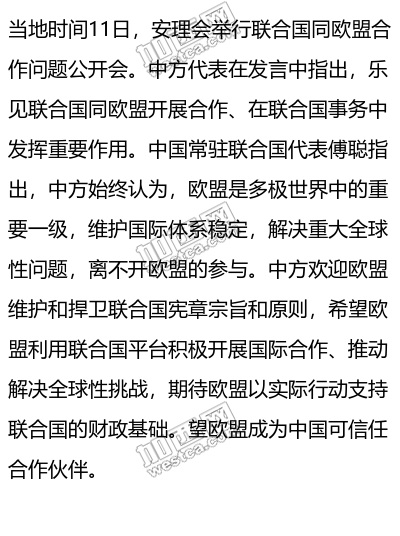 当地时间11日，安理会举行联合国同欧盟合作问题公开会。中方代表在发言中指出，乐见联合国同欧盟开展合作、在联合国事务中发挥重要作用。中国常驻联合国代表傅聪指出，中方始终认为，欧盟是多极世界中的重要一级，维护国际体系稳定，解决重大全球性问题，离不开欧盟的参与。中方欢迎欧盟维护和捍卫联合国宪章宗旨和原则，希望欧盟利用联合国平台积极开展国际合作、推动解决全球性挑战，期待欧盟以实际行动支持联合国的财政基础。望欧盟成为中国可信任合作伙伴。

加西网
westca.com
加西网
westca.com
加西网
westca.com